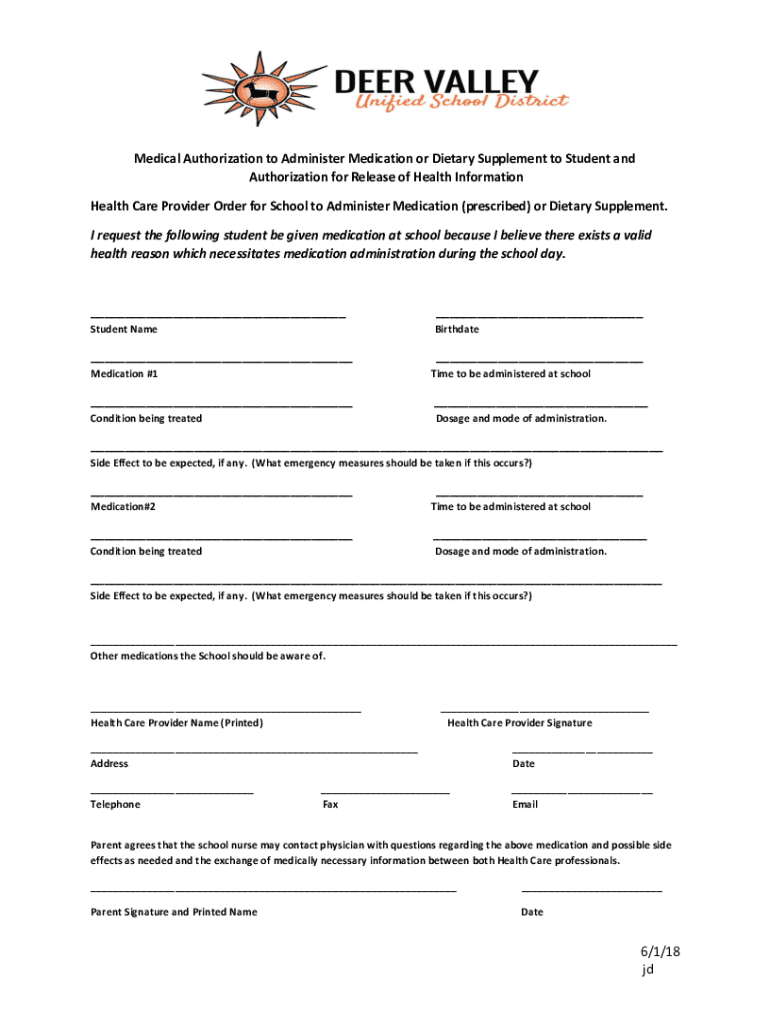 DEER VALLEY
Unified School District

Medical Authorization to Administer Medication or Dietary Supplement to Student and Authorization for Release of Health Information

Health Care Provider Order for School to Administer Medication (prescribed) or Dietary Supplement.

I request the following student be given medication at school because I believe there exists a valid health reason which necessitates medication administration during the school day.

Student Name
Birthdate

Medication #1
Time to be administered at school

Condition being treated
Dosage and mode of administration.

Side Effect to be expected, if any. (What emergency measures should be taken if this occurs?)

Medication#2
Time to be administered at school

Condition being treated
Dosage and mode of administration.

Side Effect to be expected, if any. (What emergency measures should be taken if this occurs?)

Other medications the School should be aware of.

Health Care Provider Name (Printed)
Health Care Provider Signature

Address
Date

Telephone
Fax
Email

Parent agrees that the school nurse may contact physician with questions regarding the above medication and possible side effects as needed and the exchange of medically necessary information between both Health Care professionals.

Parent Signature and Printed Name
Date

6/1/18
jd